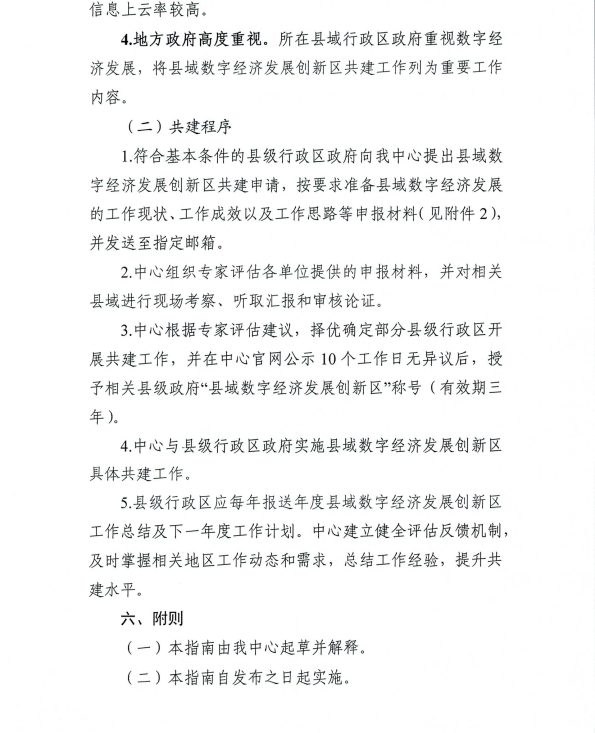 信息上云率较高。

4.地方政府高度重视。所在县域行政区政府重视数字经济发展，将县域数字经济发展创新区共建工作列为重要工作内容。

（二）共建程序

1.符合基本条件的县级行政区政府向我中心提出县域数字经济发展创新区共建申请，按要求准备县域数字经济发展的工作现状、工作成效以及工作思路等申报材料（见附件 2），并发送至指定邮箱。

2.中心组织专家评估各单位提供的申报材料，并对相关县域进行现场考察、听取汇报和审核论证。

3.中心根据专家评估建议，择优确定部分县级行政区开展共建工作，并在中心官网公示 10 个工作日无异议后，授予相关县级政府“县域数字经济发展创新区”称号（有效期三年）。

4.中心与县级行政区政府实施县域数字经济发展创新区具体共建工作。

5.县级行政区应每年报送年度县域数字经济发展创新区工作总结及下一年度工作计划。中心建立健全评估反馈机制，及时掌握相关地区工作动态和需求，总结工作经验，提升共建水平。

六、附则

（一）本指南由我中心起草并解释。

（二）本指南自发布之日起实施。